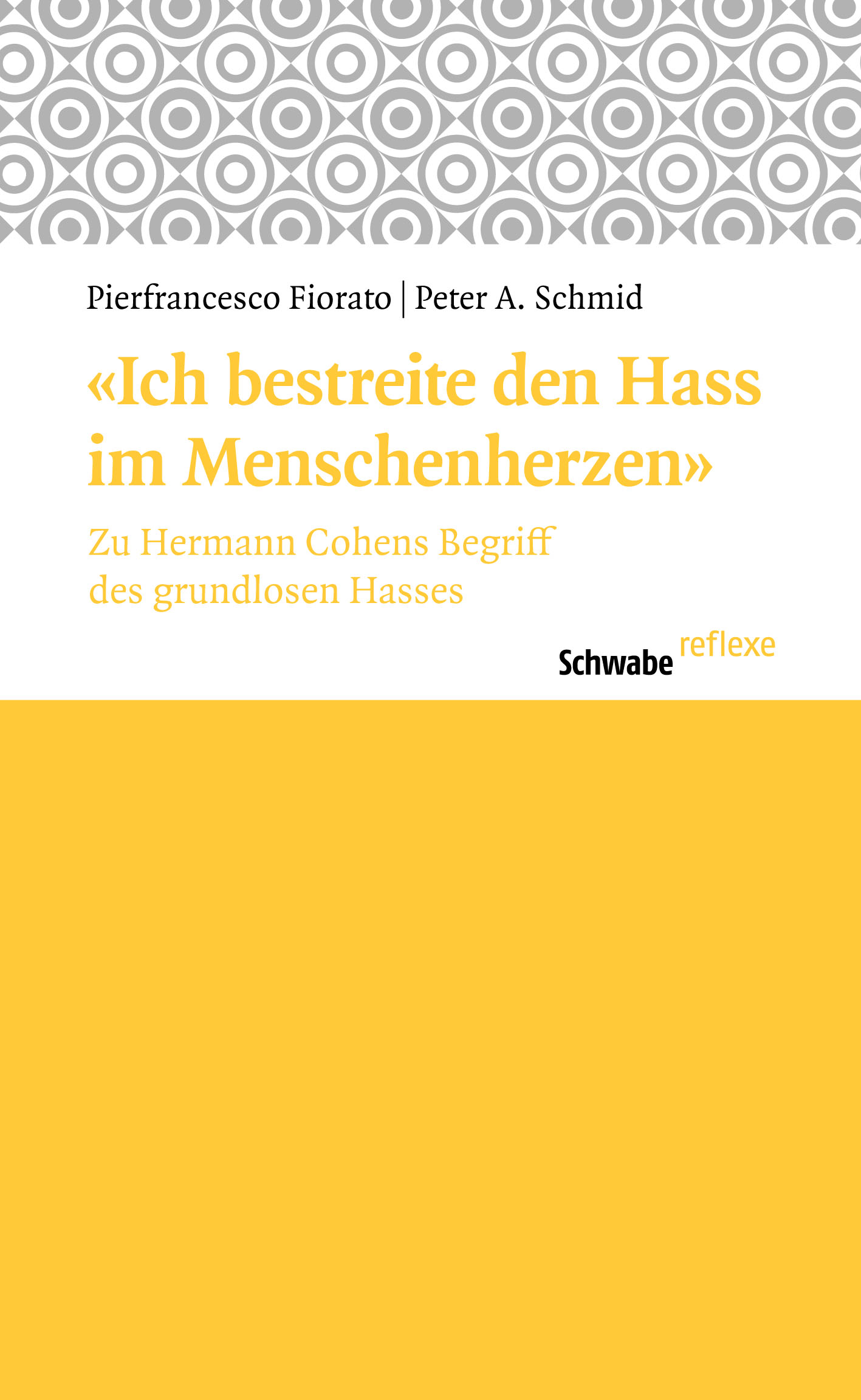 Pierfrancesco Fiorato | Peter A. Schmid

«Ich bestreite den Hass im Menschenherzen»

Zu Hermann Cohens Begriff
des grundlosen Hasses

Schwabe reflexe